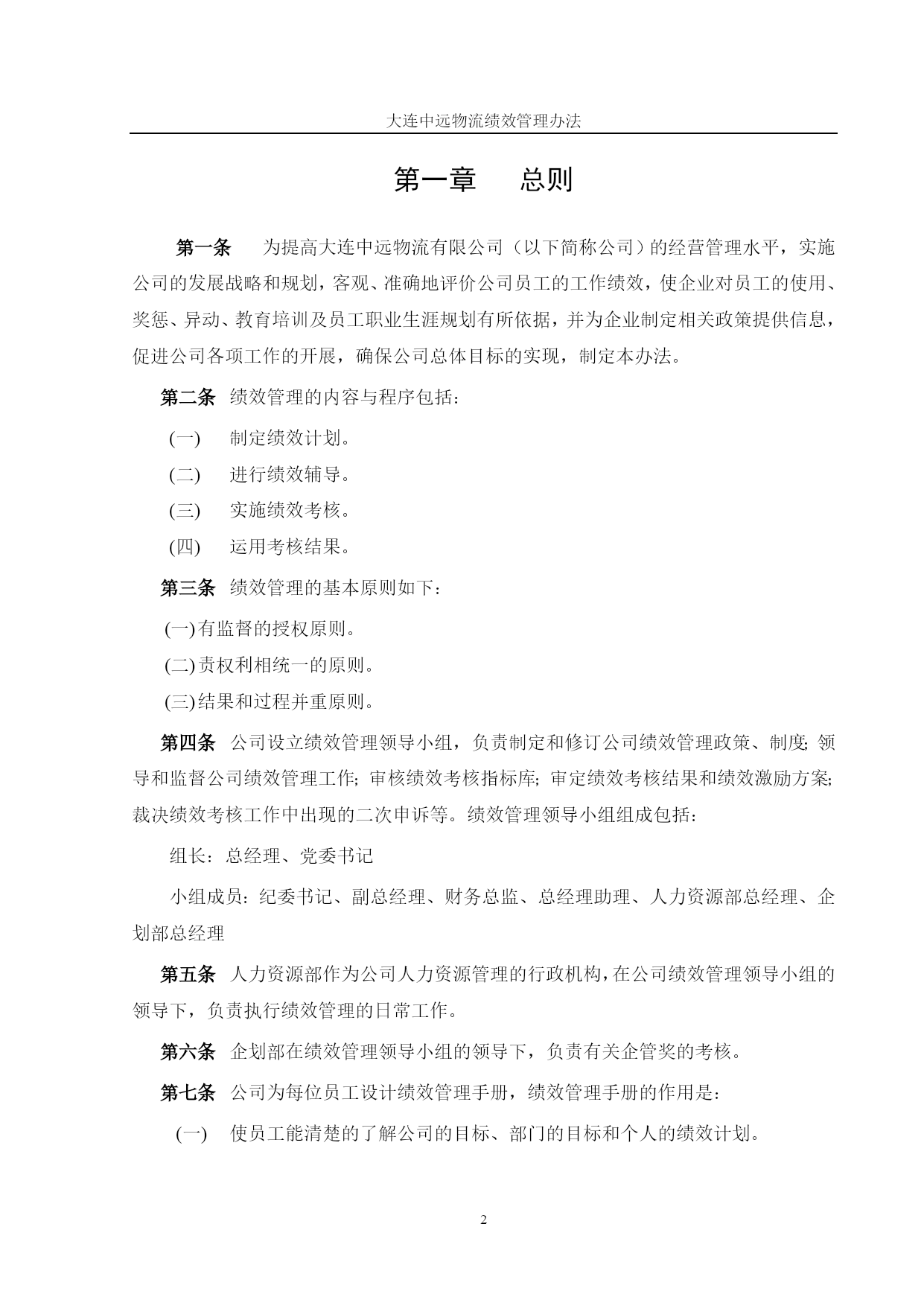 大连中远物流绩效管理办法

第一章　　总则

第一条　　为提高大连中远物流有限公司（以下简称公司）的经营管理水平，实施公司的发展战略和规划，客观、准确地评价公司员工的工作绩效，使企业对员工的使用、奖惩、异动、教育培训及员工职业生涯规划有所依据，并为企业制定相关政策提供信息，促进公司各项工作的开展，确保公司总体目标的实现，制定本办法。

第二条　绩效管理的内容与程序包括：

(一)　　制定绩效计划。

(二)　　进行绩效辅导。

(三)　　实施绩效考核。

(四)　　运用考核结果。

第三条　绩效管理的基本原则如下：

(一)有监督的授权原则。

(二)责权利相统一的原则。

(三)结果和过程并重原则。

第四条　公司设立绩效管理领导小组，负责制定和修订公司绩效管理政策、制度; 领导和监督公司绩效管理工作; 审核绩效考核指标库; 审定绩效考核结果和绩效激励方案; 裁决绩效考核工作中出现的二次申诉等。绩效管理领导小组组成包括：

组长：总经理、党委书记

小组成员：纪委书记、副总经理、财务总监、总经理助理、人力资源部总经理、企划部总经理

第五条　人力资源部作为公司人力资源管理的行政机构，在公司绩效管理领导小组的领导下，负责执行绩效管理的日常工作。

第六条　企划部在绩效管理领导小组的领导下，负责有关企管奖的考核。

第七条　公司为每位员工设计绩效管理手册，绩效管理手册的作用是：

(一)　　使员工能清楚的了解公司的目标、部门的目标和个人的绩效计划。

2